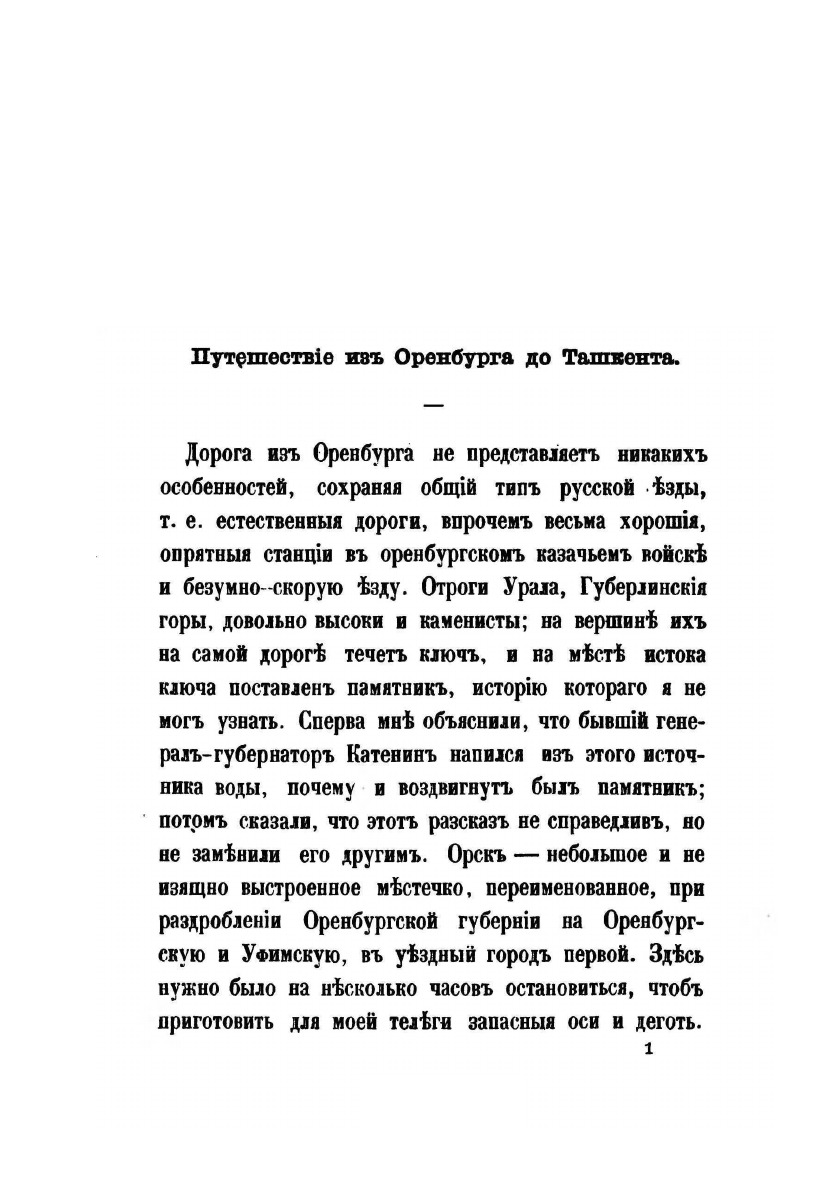 Путешествіе изъ Оренбурга до Ташкента.

—

Дорога изъ Оренбурга не представляетъ никакихъ особенностей, сохраняя общій типъ русской ѣзды, т. е. естественныя дороги, впрочемъ весьма хорошія, опрятныя станціи въ оренбургскомъ казачьемъ войскѣ и безумно-скорую ѣзду. Отроги Урала, Губерлинскія горы, довольно высоки и каменисты; на вершинѣ ихъ на самой дорогѣ течетъ ключъ, и на мѣстѣ истока ключа поставленъ памятникъ, исторію котораго я не могъ узнать. Сперва мнѣ объяснили, что бывшій генералъ-губернаторъ Катенинъ напился изъ этого источника воды, почему и воздвигнутъ былъ памятникъ; потомъ сказали, что этотъ разсказъ не справедливъ, но не замѣнили его другимъ. Орскъ — небольшое и не изящно выстроенное мѣстечко, переименованное, при раздробленіи Оренбургской губерніи на Оренбургскую и Уфимскую, въ уѣздный городъ первой. Здѣсь нужно было на нѣсколько часовъ остановиться, чтобъ приготовить для моей телѣги запасныя оси и деготь.

1